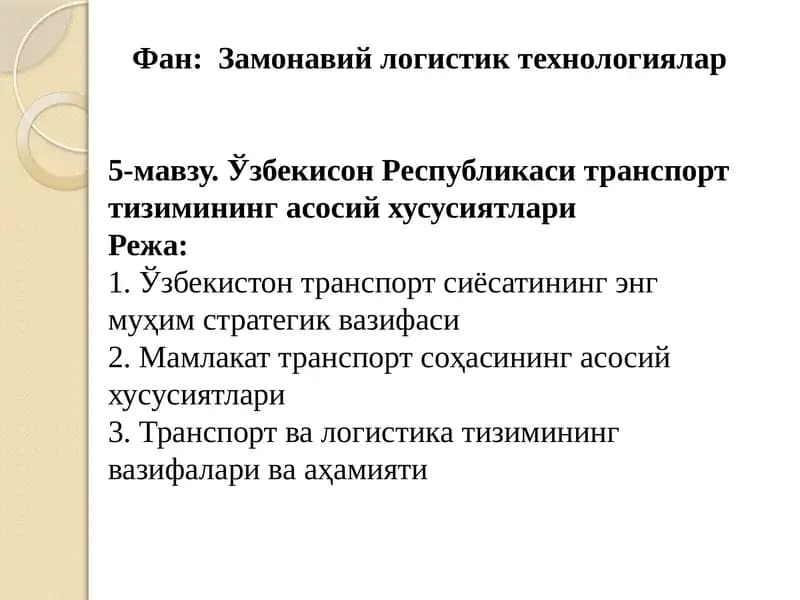 Фан: Замонавий логистик технологиялар

5-мавзу. Ўзбекисон Республикаси транспорт тизимининг асосий хусусиятлари
Режа:
1. Ўзбекистон транспорт сиёсатининг энг муҳим стратегик вазифаси
2. Мамлакат транспорт соҳасининг асосий хусусиятлари
3. Транспорт ва логистика тизимининг вазифалари ва аҳамияти